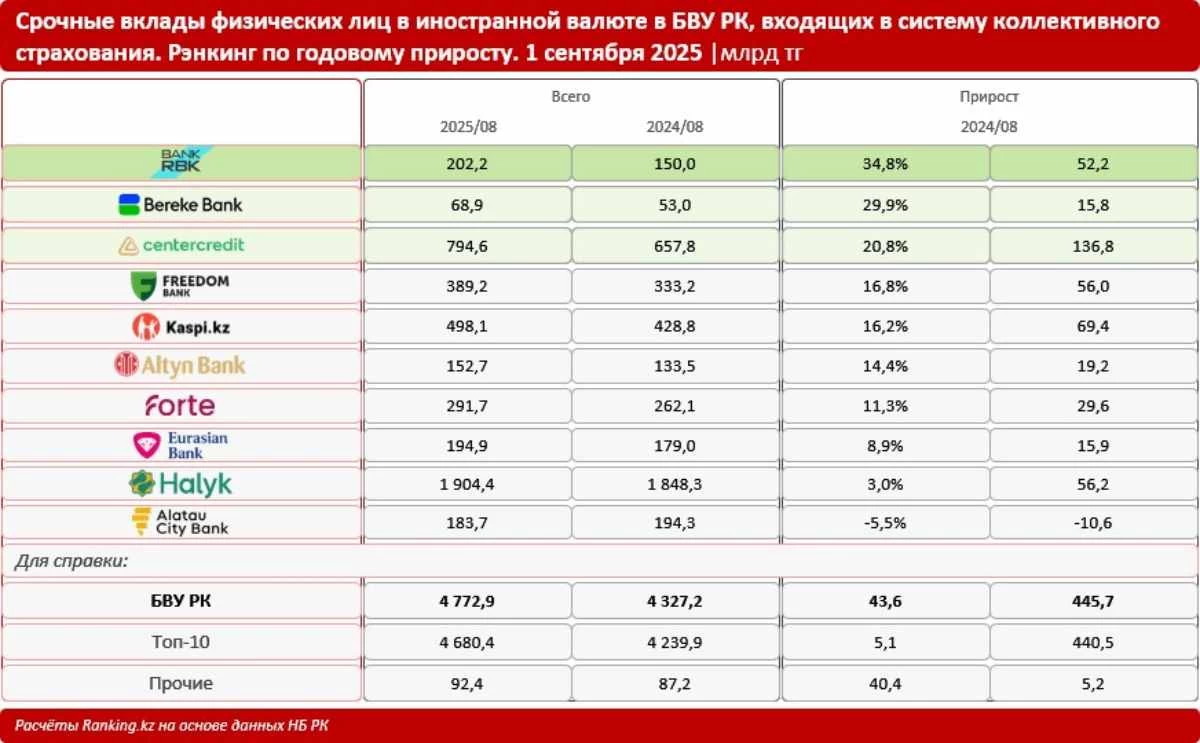 Срочные вклады физических лиц в иностранной валюте в БВУ РК, входящих в систему коллективного страхования. Рэнкинг по годовому приросту. 1 сентября 2025 |млрд тг

| | Всего | | Прирост | |
|---|---|---|---|---|
| | 2025/08 | 2024/08 | 2024/08 | |
| BANK RBK | 202,2 | 150,0 | 34,8% | 52,2 |
| Bereke Bank | 68,9 | 53,0 | 29,9% | 15,8 |
| centercredit | 794,6 | 657,8 | 20,8% | 136,8 |
| FREEDOM BANK | 389,2 | 333,2 | 16,8% | 56,0 |
| Kaspi.kz | 498,1 | 428,8 | 16,2% | 69,4 |
| Altyn Bank | 152,7 | 133,5 | 14,4% | 19,2 |
| forte | 291,7 | 262,1 | 11,3% | 29,6 |
| Eurasian Bank | 194,9 | 179,0 | 8,9% | 15,9 |
| Halyk | 1 904,4 | 1 848,3 | 3,0% | 56,2 |
| Alatau City Bank | 183,7 | 194,3 | -5,5% | -10,6 |
| Для справки: | | | | |
| БВУ РК | 4 772,9 | 4 327,2 | 43,6 | 445,7 |
| Топ-10 | 4 680,4 | 4 239,9 | 5,1 | 440,5 |
| Прочие | 92,4 | 87,2 | 40,4 | 5,2 |

Расчёты Ranking.kz на основе данных НБ РК